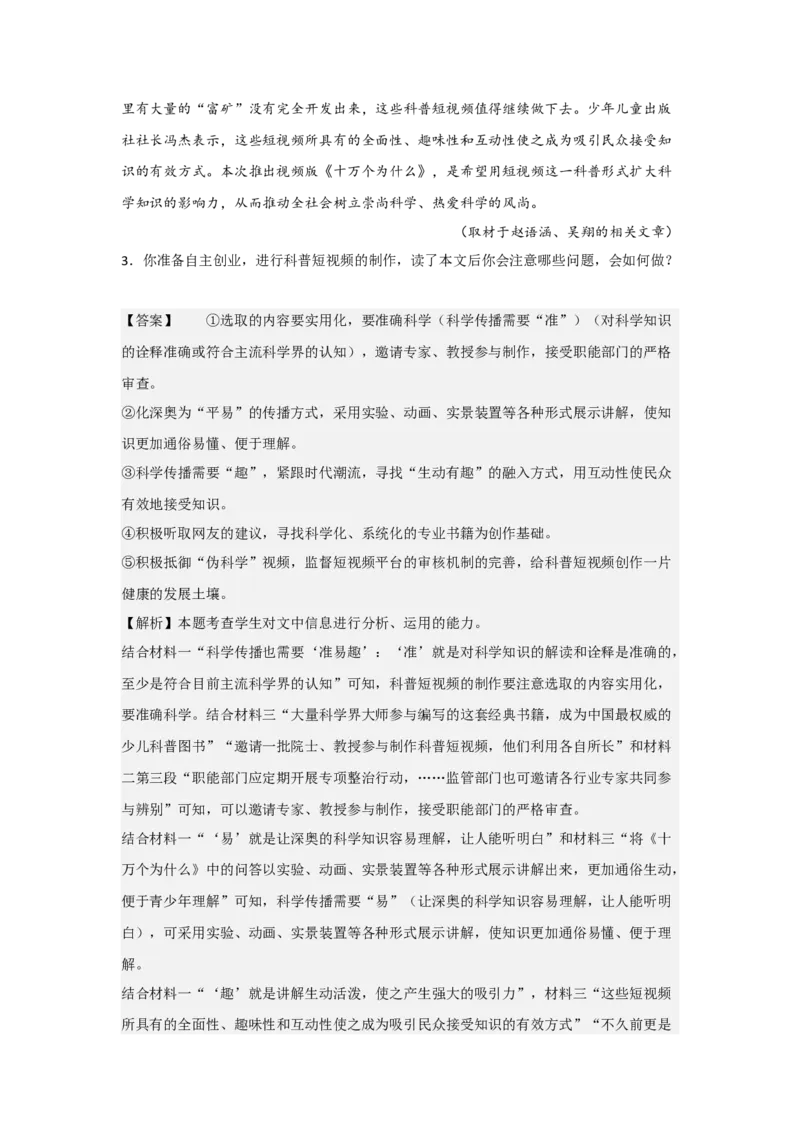 里有大量的“富矿”没有完全开发出来，这些科普短视频值得继续做下去。少年儿童出版社社长冯杰表示，这些短视频所具有的全面性、趣味性和互动性使之成为吸引民众接受知识的有效方式。本次推出视频版《十万个为什么》，是希望用短视频这一科普形式扩大科学知识的影响力，从而推动全社会树立崇尚科学、热爱科学的风尚。

（取材于赵语涵、吴翔的相关文章）

3．你准备自主创业，进行科普短视频的制作，读了本文后你会注意哪些问题，会如何做？

【答案】　①选取的内容要实用化，要准确科学（科学传播需要“准”）（对科学知识的诠释准确或符合主流科学界的认知），邀请专家、教授参与制作，接受职能部门的严格审查。

②化深奥为“平易”的传播方式，采用实验、动画、实景装置等各种形式展示讲解，使知识更加通俗易懂、便于理解。

③科学传播需要“趣”，紧跟时代潮流，寻找“生动有趣”的融入方式，用互动性使民众有效地接受知识。

④积极听取网友的建议，寻找科学化、系统化的专业书籍为创作基础。

⑤积极抵御“伪科学”视频，监督短视频平台的审核机制的完善，给科普短视频创作一片健康的发展土壤。

【解析】本题考查学生对文中信息进行分析、运用的能力。

结合材料一“科学传播也需要‘准易趣’：‘准’就是对科学知识的解读和诠释是准确的，至少是符合目前主流科学界的认知”可知，科普短视频的制作要注意选取的内容实用化，要准确科学。结合材料三“大量科学界大师参与编写的这套经典书籍，成为中国最权威的少儿科普图书”“邀请一批院士、教授参与制作科普短视频，他们利用各自所长”和材料二第三段“职能部门应定期开展专项整治行动，……监管部门也可邀请各行业专家共同参与辨别”可知，可以邀请专家、教授参与制作，接受职能部门的严格审查。

结合材料一“‘易’就是让深奥的科学知识容易理解，让人能听明白”和材料三“将《十万个为什么》中的问答以实验、动画、实景装置等各种形式展示讲解出来，更加通俗生动，便于青少年理解”可知，科学传播需要“易”（让深奥的科学知识容易理解，让人能听明白），可采用实验、动画、实景装置等各种形式展示讲解，使知识更加通俗易懂、便于理解。

结合材料一“‘趣’就是讲解生动活泼，使之产生强大的吸引力”，材料三“这些短视频所具有的全面性、趣味性和互动性使之成为吸引民众接受知识的有效方式”“不久前更是